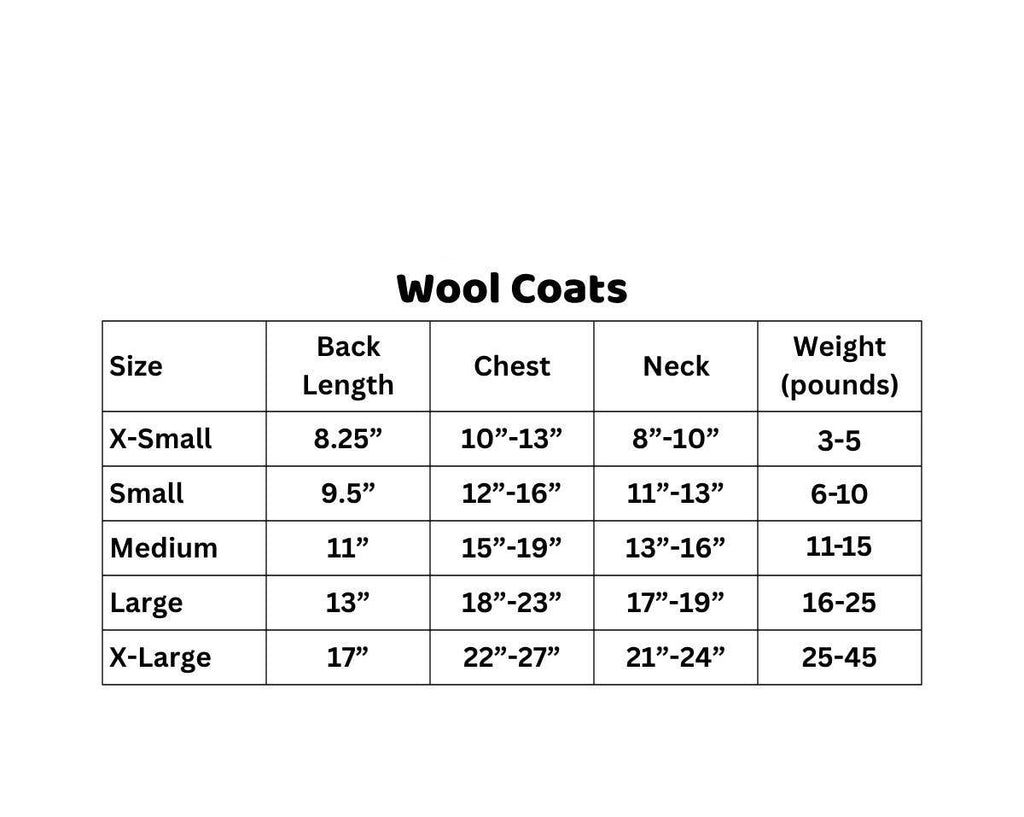 Wool Coats

| Size | Back Length | Chest | Neck | Weight (pounds) |
|---|---|---|---|---|
| X-Small | 8.25” | 10”-13” | 8”-10” | 3-5 |
| Small | 9.5” | 12”-16” | 11”-13” | 6-10 |
| Medium | 11” | 15”-19” | 13”-16” | 11-15 |
| Large | 13” | 18”-23” | 17”-19” | 16-25 |
| X-Large | 17” | 22”-27” | 21”-24” | 25-45 |